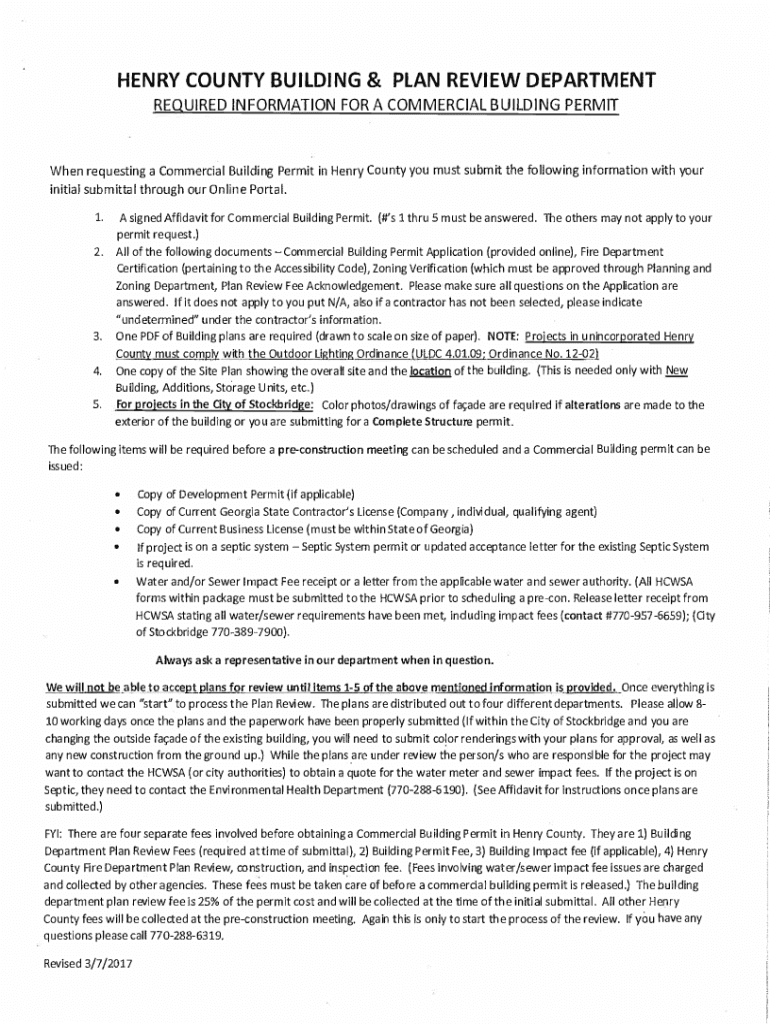 HENRY COUNTY BUILDING & PLAN REVIEW DEPARTMENT
REQUIRED INFORMATION FOR A COMMERCIAL BUILDING PERMIT

When requesting a Commercial Building Permit in Henry County you must submit the following information with your initial submittal through our Online Portal.

1. A signed Affidavit for Commercial Building Permit. (#'s 1 thru 5 must be answered. The others may not apply to your permit request.)
2. All of the following documents – Commercial Building Permit Application (provided online), Fire Department Certification (pertaining to the Accessibility Code), Zoning Verification (which must be approved through Planning and Zoning Department, Plan Review Fee Acknowledgement. Please make sure all questions on the Application are answered. If it does not apply to you put N/A, also if a contractor has not been selected, please indicate "undetermined" under the contractor's information.
3. One PDF of Building plans are required (drawn to scale on size of paper). NOTE: Projects in unincorporated Henry County must comply with the Outdoor Lighting Ordinance (ULDC 4.01.09; Ordinance No. 12-02)
4. One copy of the Site Plan showing the overall site and the location of the building. (This is needed only with New Building, Additions, Storage Units, etc.)
5. For projects in the City of Stockbridge: Color photos/drawings of façade are required if alterations are made to the exterior of the building or you are submitting for a Complete Structure permit.

The following items will be required before a pre-construction meeting can be scheduled and a Commercial Building permit can be issued:

• Copy of Development Permit (if applicable)
• Copy of Current Georgia State Contractor's License (Company , individual, qualifying agent)
• Copy of Current Business License (must be within State of Georgia)
• If project is on a septic system – Septic System permit or updated acceptance letter for the existing Septic System is required.
• Water and/or Sewer Impact Fee receipt or a letter from the applicable water and sewer authority. (All HCWSA forms within package must be submitted to the HCWSA prior to scheduling a pre-con. Release letter receipt from HCWSA stating all water/sewer requirements have been met, including impact fees (contact #770-957-6659); (City of Stockbridge 770-389-7900).

Always ask a representative in our department when in question.

We will not be able to accept plans for review until items 1-5 of the above mentioned information is provided. Once everything is submitted we can "start" to process the Plan Review. The plans are distributed out to four different departments. Please allow 8-10 working days once the plans and the paperwork have been properly submitted (If within the City of Stockbridge and you are changing the outside façade of the existing building, you will need to submit color renderings with your plans for approval, as well as any new construction from the ground up.) While the plans are under review the person/s who are responsible for the project may want to contact the HCWSA (or city authorities) to obtain a quote for the water meter and sewer impact fees. If the project is on Septic, they need to contact the Environmental Health Department (770-288-6190). (See Affidavit for instructions once plans are submitted.)

FYI: There are four separate fees involved before obtaining a Commercial Building Permit in Henry County. They are 1) Building Department Plan Review Fees (required at time of submittal), 2) Building Permit Fee, 3) Building Impact fee (if applicable), 4) Henry County Fire Department Plan Review, construction, and inspection fee. (Fees involving water/sewer impact fee issues are charged and collected by other agencies. These fees must be taken care of before a commercial building permit is released.) The building department plan review fee is 25% of the permit cost and will be collected at the time of the initial submittal. All other Henry County fees will be collected at the pre-construction meeting. Again this is only to start the process of the review. If you have any questions please call 770-288-6319.

Revised 3/7/2017